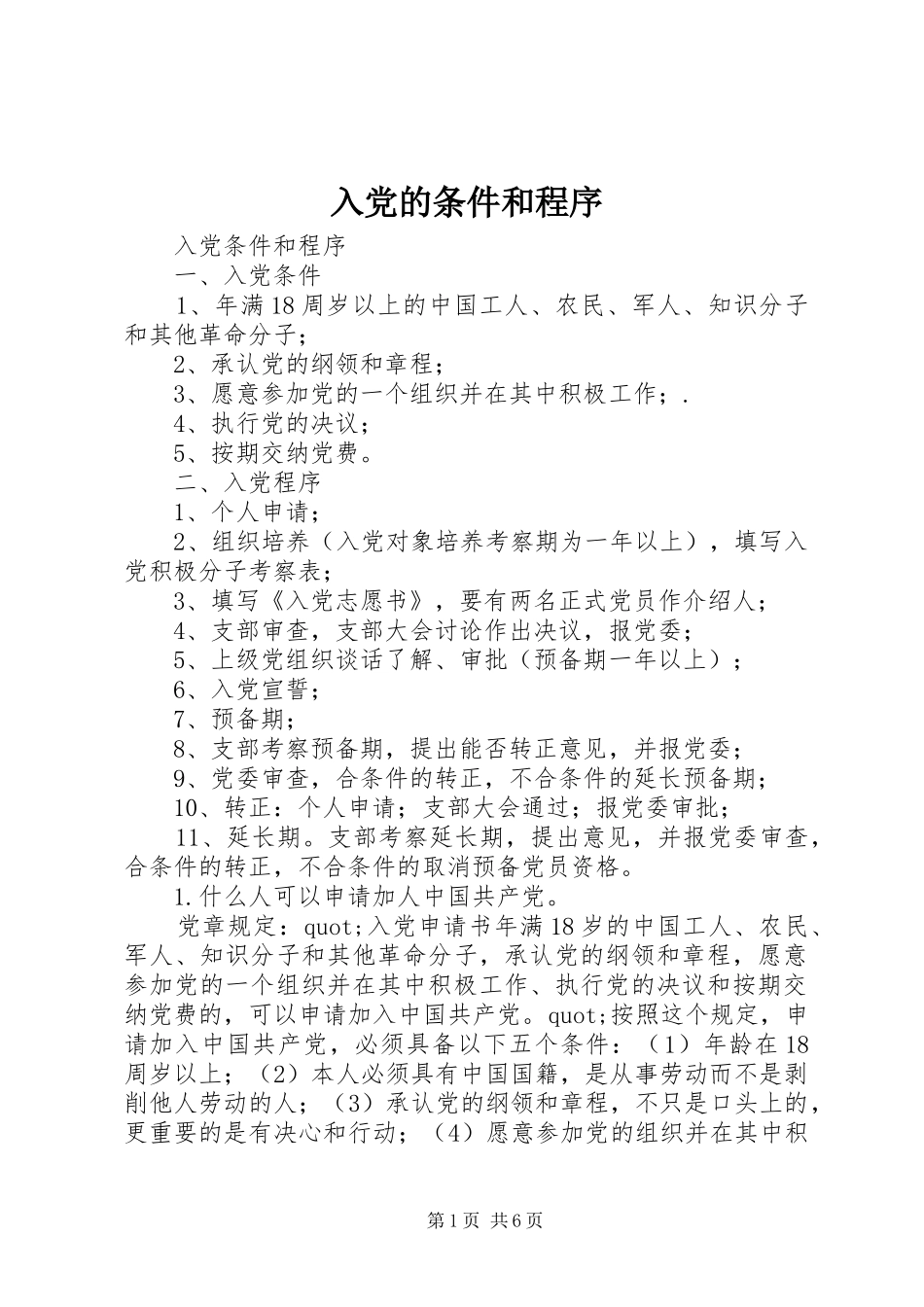 入党的条件和程序

入党条件和程序

一、入党条件

1、年满18周岁以上的中国工人、农民、军人、知识分子和其他革命分子；

2、承认党的纲领和章程；

3、愿意参加党的一个组织并在其中积极工作；.

4、执行党的决议；

5、按期交纳党费。

二、入党程序

1、个人申请；

2、组织培养（入党对象培养考察期为一年以上），填写入党积极分子考察表；

3、填写《入党志愿书》，要有两名正式党员作介绍人；

4、支部审查，支部大会讨论作出决议，报党委；

5、上级党组织谈话了解、审批（预备期一年以上）；

6、入党宣誓；

7、预备期；

8、支部考察预备期，提出能否转正意见，并报党委；

9、党委审查，合条件的转正，不合条件的延长预备期；

10、转正：个人申请；支部大会通过；报党委审批；

11、延长期。支部考察延长期，提出意见，并报党委审查，合条件的转正，不合条件的取消预备党员资格。

1.什么人可以申请加人中国共产党。

党章规定：quot;入党申请书年满18岁的中国工人、农民、军人、知识分子和其他革命分子，承认党的纲领和章程，愿意参加党的一个组织并在其中积极工作、执行党的决议和按期交纳党费的，可以申请加入中国共产党。quot;按照这个规定，申请加入中国共产党，必须具备以下五个条件：（1）年龄在18周岁以上；（2）本人必须具有中国国籍，是从事劳动而不是剥削他人劳动的人；（3）承认党的纲领和章程，不只是口头上的，更重要的是有决心和行动；（4）愿意参加党的组织并在其中积

第1页 共6页